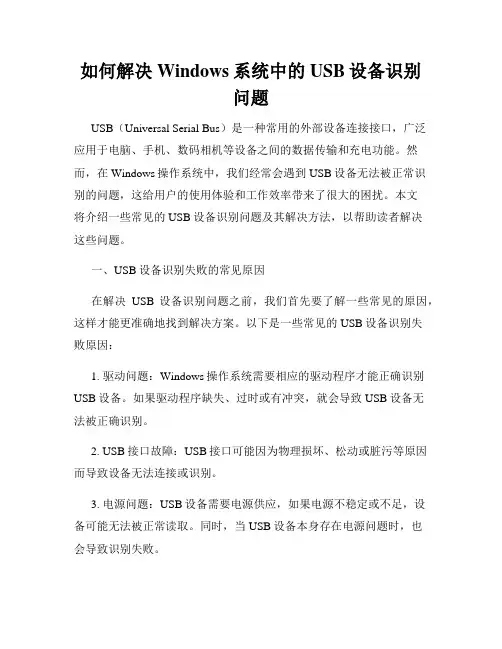 如何解决 Windows 系统中的 USB 设备识别问题

USB（Universal Serial Bus）是一种常用的外部设备连接接口，广泛应用于电脑、手机、数码相机等设备之间的数据传输和充电功能。然而，在 Windows 操作系统中，我们经常会遇到 USB 设备无法被正常识别的问题，这给用户的使用体验和工作效率带来了很大的困扰。本文将介绍一些常见的 USB 设备识别问题及其解决方法，以帮助读者解决这些问题。

一、USB 设备识别失败的常见原因

在解决 USB 设备识别问题之前，我们首先要了解一些常见的原因，这样才能更准确地找到解决方案。以下是一些常见的 USB 设备识别失败原因：

1. 驱动问题：Windows 操作系统需要相应的驱动程序才能正确识别 USB 设备。如果驱动程序缺失、过时或有冲突，就会导致 USB 设备无法被正确识别。

2. USB 接口故障：USB 接口可能因为物理损坏、松动或脏污等原因而导致设备无法连接或识别。

3. 电源问题：USB 设备需要电源供应，如果电源不稳定或不足，设备可能无法被正常读取。同时，当 USB 设备本身存在电源问题时，也会导致识别失败。